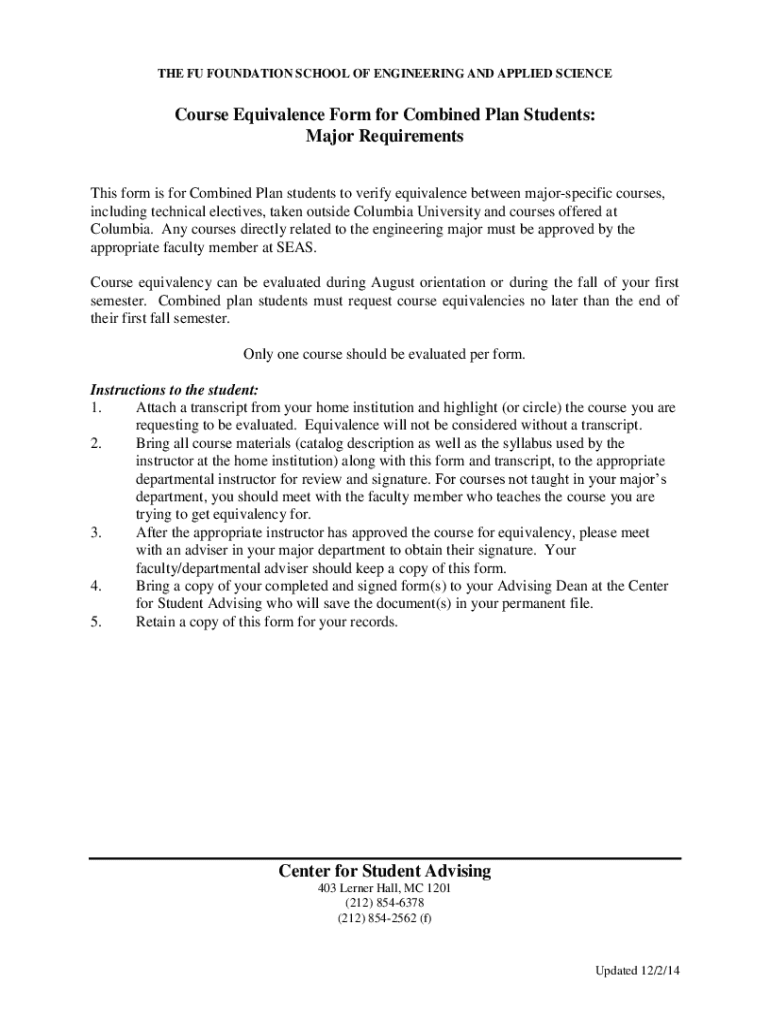 THE FU FOUNDATION SCHOOL OF ENGINEERING AND APPLIED SCIENCE

Course Equivalence Form for Combined Plan Students:
Major Requirements

This form is for Combined Plan students to verify equivalence between major-specific courses, including technical electives, taken outside Columbia University and courses offered at Columbia. Any courses directly related to the engineering major must be approved by the appropriate faculty member at SEAS.

Course equivalency can be evaluated during August orientation or during the fall of your first semester. Combined plan students must request course equivalencies no later than the end of their first fall semester.

Only one course should be evaluated per form.

Instructions to the student:
1. Attach a transcript from your home institution and highlight (or circle) the course you are requesting to be evaluated. Equivalence will not be considered without a transcript.
2. Bring all course materials (catalog description as well as the syllabus used by the instructor at the home institution) along with this form and transcript, to the appropriate departmental instructor for review and signature. For courses not taught in your major's department, you should meet with the faculty member who teaches the course you are trying to get equivalency for.
3. After the appropriate instructor has approved the course for equivalency, please meet with an adviser in your major department to obtain their signature. Your faculty/departmental adviser should keep a copy of this form.
4. Bring a copy of your completed and signed form(s) to your Advising Dean at the Center for Student Advising who will save the document(s) in your permanent file.
5. Retain a copy of this form for your records.

Center for Student Advising
403 Lerner Hall, MC 1201
(212) 854-6378
(212) 854-2562 (f)

Updated 12/2/14